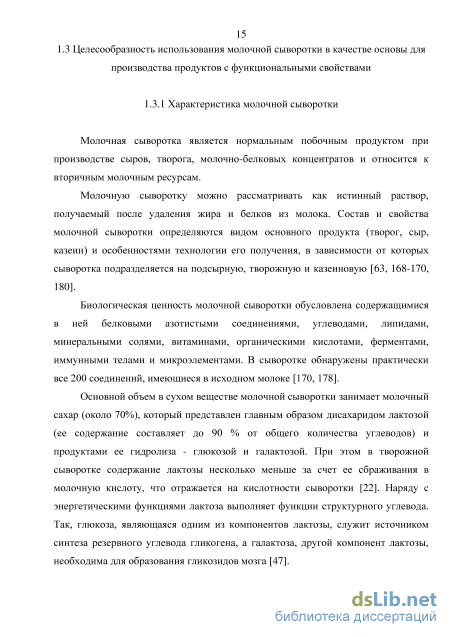 15

1.3 Целесообразность использования молочной сыворотки в качестве основы для производства продуктов с функциональными свойствами

1.3.1 Характеристика молочной сыворотки

Молочная сыворотка является нормальным побочным продуктом при производстве сыров, творога, молочно-белковых концентратов и относится к вторичным молочным ресурсам.

Молочную сыворотку можно рассматривать как истинный раствор, получаемый после удаления жира и белков из молока. Состав и свойства молочной сыворотки определяются видом основного продукта (творог, сыр, казеин) и особенностями технологии его получения, в зависимости от которых сыворотка подразделяется на подсырную, творожную и казеиновую [63, 168-170, 180].

Биологическая ценность молочной сыворотки обусловлена содержащимися в ней белковыми азотистыми соединениями, углеводами, липидами, минеральными солями, витаминами, органическими кислотами, ферментами, иммунными телами и микроэлементами. В сыворотке обнаружены практически все 200 соединений, имеющиеся в исходном молоке [170, 178].

Основной объем в сухом веществе молочной сыворотки занимает молочный сахар (около 70%), который представлен главным образом дисахаридом лактозой (ее содержание составляет до 90 % от общего количества углеводов) и продуктами ее гидролиза - глюкозой и галактозой. При этом в творожной сыворотке содержание лактозы несколько меньше за счет ее сбраживания в молочную кислоту, что отражается на кислотности сыворотки [22]. Наряду с энергетическими функциями лактоза выполняет функции структурного углевода. Так, глюкоза, являющаяся одним из компонентов лактозы, служит источником синтеза резервного углевода гликогена, а галактоза, другой компонент лактозы, необходима для образования гликозидов мозга [47].

dsLib.net
библиотека диссертаций